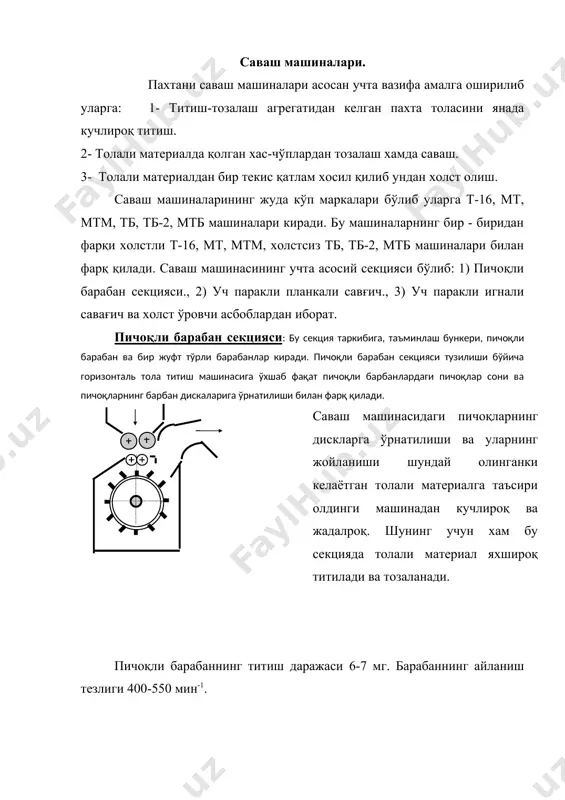 Саваш машиналари.

Пахтани саваш машиналари асосан учта вазифа амалга оширилиб уларга: 1- Титиш-тозалаш агрегатидан келган пахта толасини янада кучлироқ титиш.

2- Толали материалда қолган хас-чўплардан тозалаш хамда саваш.

3- Толали материалдан бир текис қатлам хосил қилиб ундан холст олиш.

Саваш машиналарининг жуда кўп маркалари бўлиб уларга Т-16, МТ, МТМ, ТБ, ТБ-2, МТБ машиналари киради. Бу машиналарнинг бир - биридан фарқи холстли Т-16, МТ, МТМ, холстсиз ТБ, ТБ-2, МТБ машиналари билан фарқ қилади. Саваш машинасининг учта асосий секцияси бўлиб: 1) Пичоқли барабан секцияси., 2) Уч паракли планкали савғич., 3) Уч паракли игнали савағич ва холст ўровчи асбоблардан иборат.

Пичоқли барабан секцияси: Бу секция таркибига, таъминлаш бункери, пичоқли барабан ва бир жуфт тўрли барабанлар киради. Пичоқли барабан секцияси тузилиши бўйича горизонталь тола титиш машинасига ўхшаб фақат пичоқли барбанлардаги пичоқлар сони ва пичоқларнинг барбан дискаларига ўрнатилиши билан фарқ қилади.

Саваш машинасидаги пичоқларнинг дискларга ўрнатилиши ва уларнинг жойланиши шундай олинганки келаётган толали материалга таъсири олдинги машинадан кучлироқ ва жадалроқ. Шунинг учун хам бу секцияда толали материал яхшироқ титилади ва тозаланади.

Пичоқли барабаннинг титиш даражаси 6-7 мг. Барабаннинг айланиш тезлиги 400-550 мин$^{-1}$.

FaylHub.uz